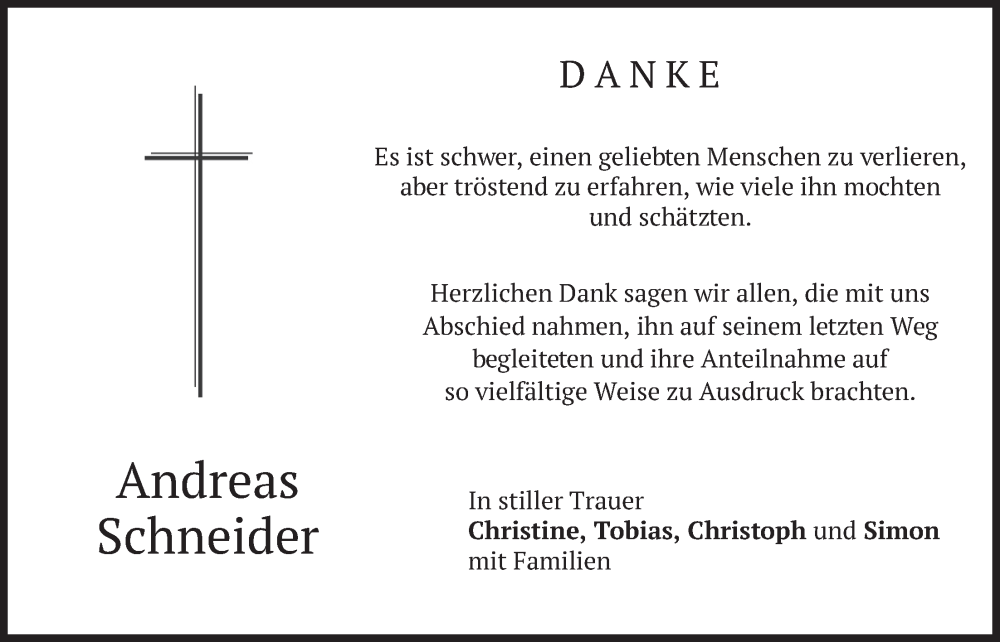 DANKE

Es ist schwer, einen geliebten Menschen zu verlieren, aber tröstend zu erfahren, wie viele ihn mochten und schätzten.

Herzlichen Dank sagen wir allen, die mit uns Abschied nahmen, ihn auf seinem letzten Weg begleiteten und ihre Anteilnahme auf so vielfältige Weise zu Ausdruck brachten.

Andreas Schneider

In stiller Trauer
Christine, Tobias, Christoph und Simon
mit Familien